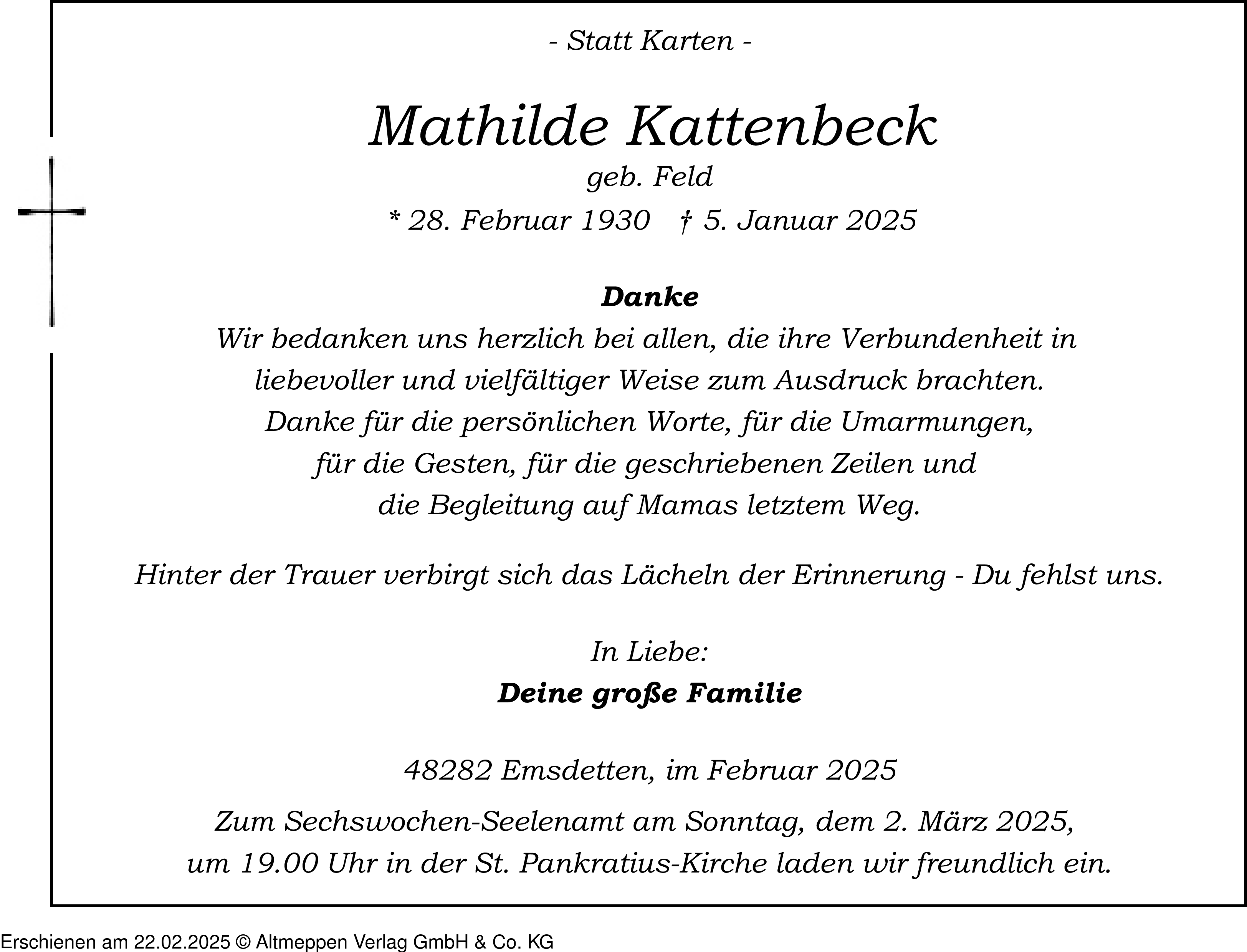 - Statt Karten -

Mathilde Kattenbeck
geb. Feld
* 28. Februar 1930 † 5. Januar 2025

Danke
Wir bedanken uns herzlich bei allen, die ihre Verbundenheit in liebevoller und vielfältiger Weise zum Ausdruck brachten. Danke für die persönlichen Worte, für die Umarmungen, für die Gesten, für die geschriebenen Zeilen und die Begleitung auf Mamas letztem Weg.

Hinter der Trauer verbirgt sich das Lächeln der Erinnerung - Du fehlst uns.

In Liebe:
Deine große Familie

48282 Emsdetten, im Februar 2025

Zum Sechswochen-Seelenamt am Sonntag, dem 2. März 2025, um 19.00 Uhr in der St. Pankratius-Kirche laden wir freundlich ein.

Erschienen am 22.02.2025 © Altmeppen Verlag GmbH & Co. KG